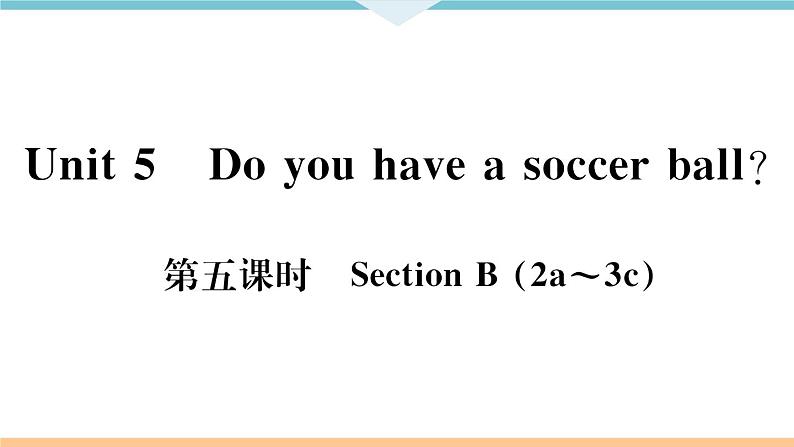 Unit 5 Do you have a soccer ball?

第五课时 Section B（2a～3c）